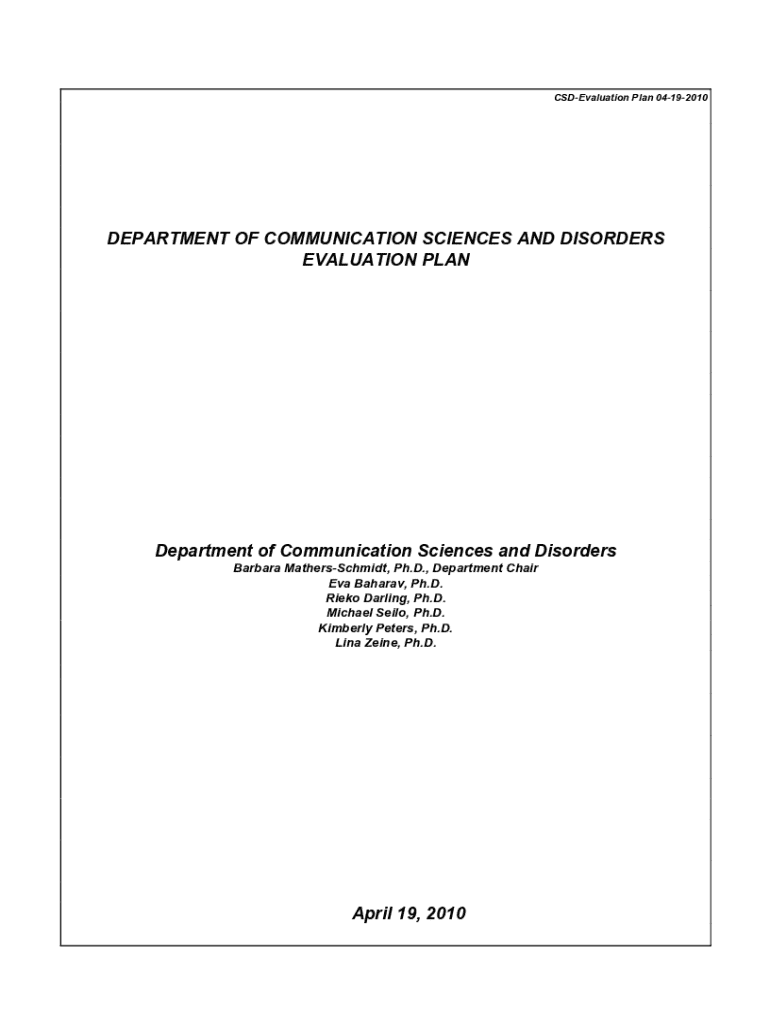 CSD-Evaluation Plan 04-19-2010

DEPARTMENT OF COMMUNICATION SCIENCES AND DISORDERS
EVALUATION PLAN

Department of Communication Sciences and Disorders
Barbara Mathers-Schmidt, Ph.D., Department Chair
Eva Baharav, Ph.D.
Rieko Darling, Ph.D.
Michael Seilo, Ph.D.
Kimberly Peters, Ph.D.
Lina Zeine, Ph.D.

April 19, 2010